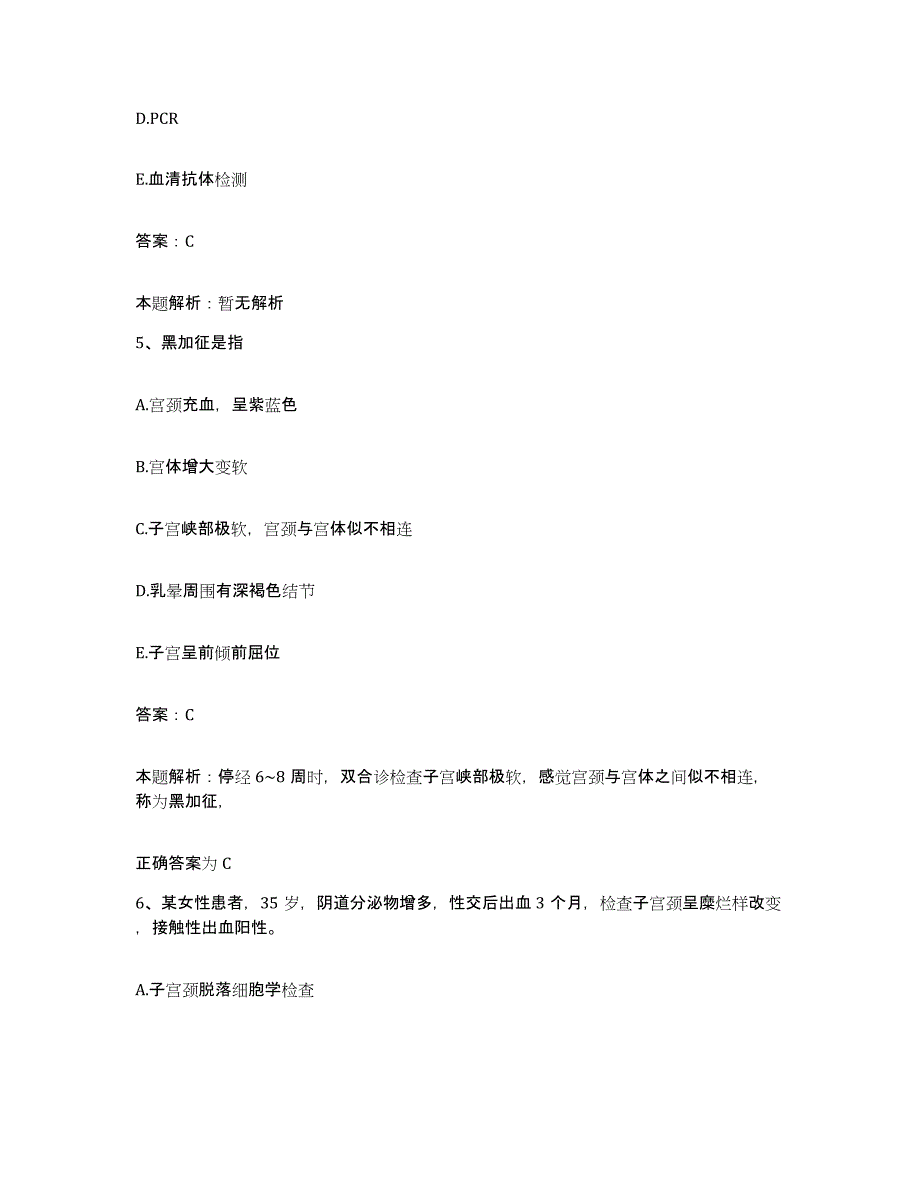 D.PCR

E.血清抗体检测

答案：C

本题解析：暂无解析

5、黑加征是指

A.宫颈充血，呈紫蓝色

B.宫体增大变软

C.子宫峡部极软，宫颈与宫体似不相连

D.乳晕周围有深褐色结节

E.子宫呈前倾前屈位

答案：C

本题解析：停经 6~8 周时，双合诊检查子宫峡部极软，感觉宫颈与宫体之间似不相连，称为黑加征，

正确答案为 C

6、某女性患者，35 岁，阴道分泌物增多，性交后出血 3 个月，检查子宫颈呈糜烂样改变，接触性出血阳性。

A.子宫颈脱落细胞学检查